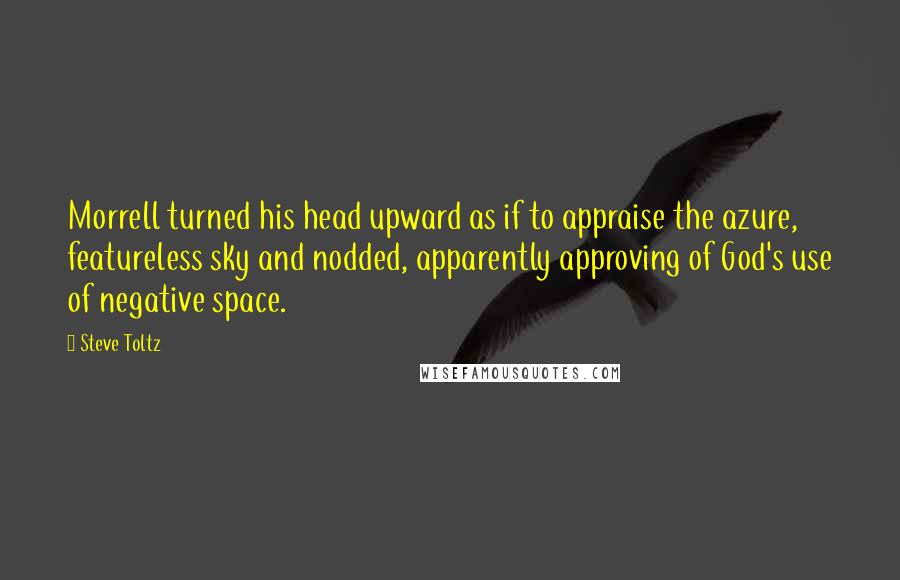 Morrell turned his head upward as if to appraise the azure, featureless sky and nodded, apparently approving of God's use of negative space.

Steve Toltz

WISEFAMOUSQUOTES.COM